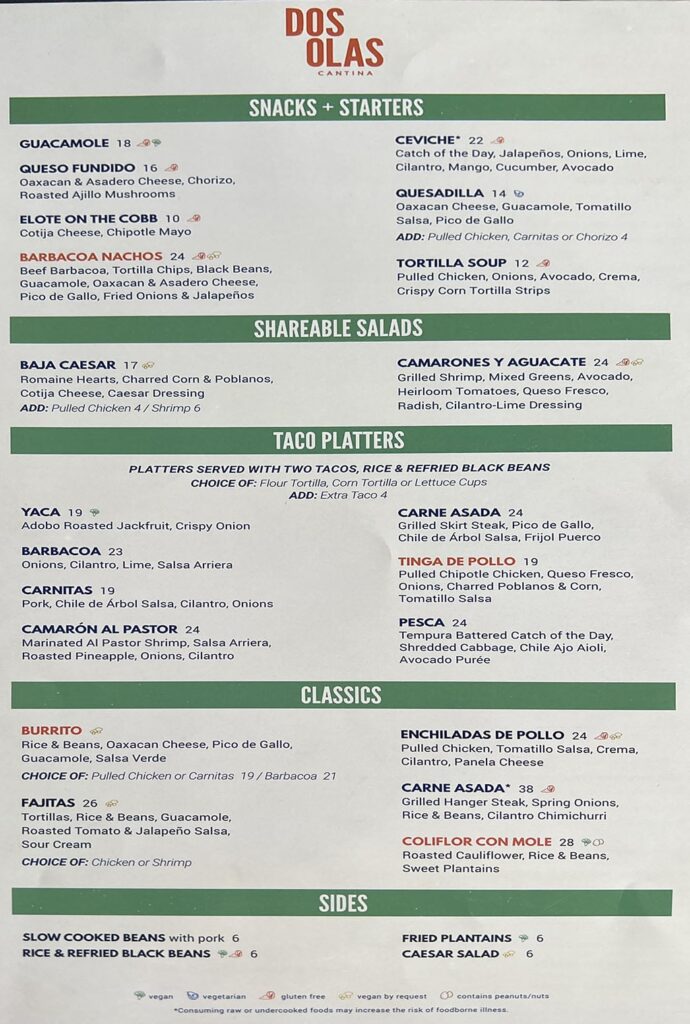 DOS OLAS
CANTINA

SNACKS + STARTERS

GUACAMOLE 18

QUESO FUNDIDO 16
Oaxacan & Asadero Cheese, Chorizo, Roasted Ajillo Mushrooms

ELOTE ON THE COBB 10
Cotija Cheese, Chipotle Mayo

BARBACOA NACHOS 24
Beef Barbacoa, Tortilla Chips, Black Beans, Guacamole, Oaxacan & Asadero Cheese, Pico de Gallo, Fried Onions & Jalapeños

CEVICHE* 22
Catch of the Day, Jalapeños, Onions, Lime, Cilantro, Mango, Cucumber, Avocado

QUESADILLA 14
Oaxacan Cheese, Guacamole, Tomatillo Salsa, Pico de Gallo
ADD: Pulled Chicken, Carnitas or Chorizo 4

TORTILLA SOUP 12
Pulled Chicken, Onions, Avocado, Crema, Crispy Corn Tortilla Strips

SHAREABLE SALADS

BAJA CAESAR 17
Romaine Hearts, Charred Corn & Poblanos, Cotija Cheese, Caesar Dressing
ADD: Pulled Chicken 4 / Shrimp 6

CAMARONES Y AGUACATE 24
Grilled Shrimp, Mixed Greens, Avocado, Heirloom Tomatoes, Queso Fresco, Radish, Cilantro-Lime Dressing

TACO PLATTERS

PLATTERS SERVED WITH TWO TACOS, RICE & REFRIED BLACK BEANS
CHOICE OF: Flour Tortilla, Corn Tortilla or Lettuce Cups
ADD: Extra Taco 4

YACA 19
Adobo Roasted Jackfruit, Crispy Onion

BARBACOA 23
Onions, Cilantro, Lime, Salsa Arriera

CARNITAS 19
Pork, Chile de Árbol Salsa, Cilantro, Onions

CAMARÓN AL PASTOR 24
Marinated Al Pastor Shrimp, Salsa Arriera, Roasted Pineapple, Onions, Cilantro

CARNE ASADA 24
Grilled Skirt Steak, Pico de Gallo, Chile de Árbol Salsa, Frijol Puerco

TINGA DE POLLO 19
Pulled Chipotle Chicken, Queso Fresco, Onions, Charred Poblanos & Corn, Tomatillo Salsa

PESCA 24
Tempura Battered Catch of the Day, Shredded Cabbage, Chile Ajo Aioli, Avocado Purée

CLASSICS

BURRITO
Rice & Beans, Oaxacan Cheese, Pico de Gallo, Guacamole, Salsa Verde
CHOICE OF: Pulled Chicken or Carnitas 19 / Barbacoa 21

FAJITAS 26
Tortillas, Rice & Beans, Guacamole, Roasted Tomato & Jalapeño Salsa, Sour Cream
CHOICE OF: Chicken or Shrimp

ENCHILADAS DE POLLO 24
Pulled Chicken, Tomatillo Salsa, Crema, Cilantro, Panela Cheese

CARNE ASADA* 38
Grilled Hanger Steak, Spring Onions, Rice & Beans, Cilantro Chimichurri

COLIFLOR CON MOLE 28
Roasted Cauliflower, Rice & Beans, Sweet Plantains

SIDES

SLOW COOKED BEANS with pork 6
RICE & REFRIED BLACK BEANS 6

FRIED PLANTAINS 6
CAESAR SALAD 6

vegan vegetarian gluten free vegan by request contains peanuts/nuts
*Consuming raw or undercooked foods may increase the risk of foodborne illness.